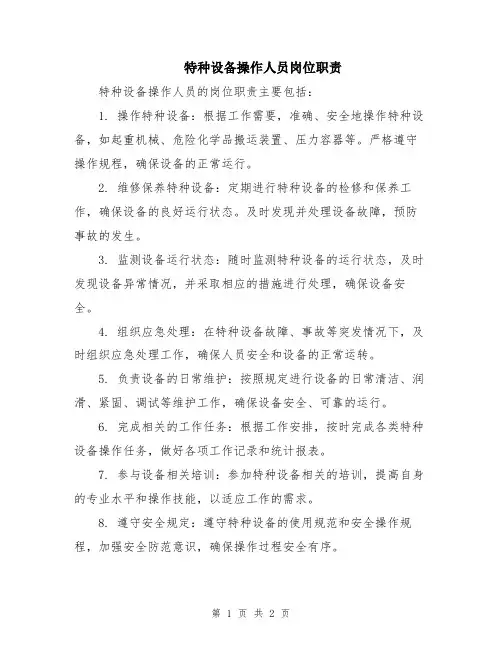 特种设备操作人员岗位职责

特种设备操作人员的岗位职责主要包括：

1. 操作特种设备：根据工作需要，准确、安全地操作特种设备，如起重机械、危险化学品搬运装置、压力容器等。严格遵守操作规程，确保设备的正常运行。

2. 维修保养特种设备：定期进行特种设备的检修和保养工作，确保设备的良好运行状态。及时发现并处理设备故障，预防事故的发生。

3. 监测设备运行状态：随时监测特种设备的运行状态，及时发现设备异常情况，并采取相应的措施进行处理，确保设备安全。

4. 组织应急处理：在特种设备故障、事故等突发情况下，及时组织应急处理工作，确保人员安全和设备的正常运转。

5. 负责设备的日常维护：按照规定进行设备的日常清洁、润滑、紧固、调试等维护工作，确保设备安全、可靠的运行。

6. 完成相关的工作任务：根据工作安排，按时完成各类特种设备操作任务，做好各项工作记录和统计报表。

7. 参与设备相关培训：参加特种设备相关的培训，提高自身的专业水平和操作技能，以适应工作的需求。

8. 遵守安全规定：遵守特种设备的使用规范和安全操作规程，加强安全防范意识，确保操作过程安全有序。

第 1 页 共 2 页